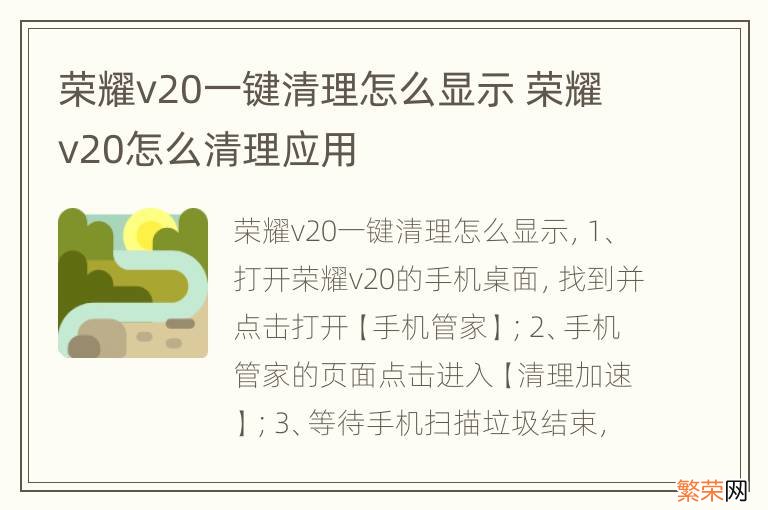 荣耀v20一键清理怎么显示 荣耀v20怎么清理应用

荣耀v20一键清理怎么显示, 1、打开荣耀v20的手机桌面, 找到并点击打开【手机管家】; 2、手机管家的页面点击进入【清理加速】; 3、等待手机扫描垃圾结束,

繁荣网